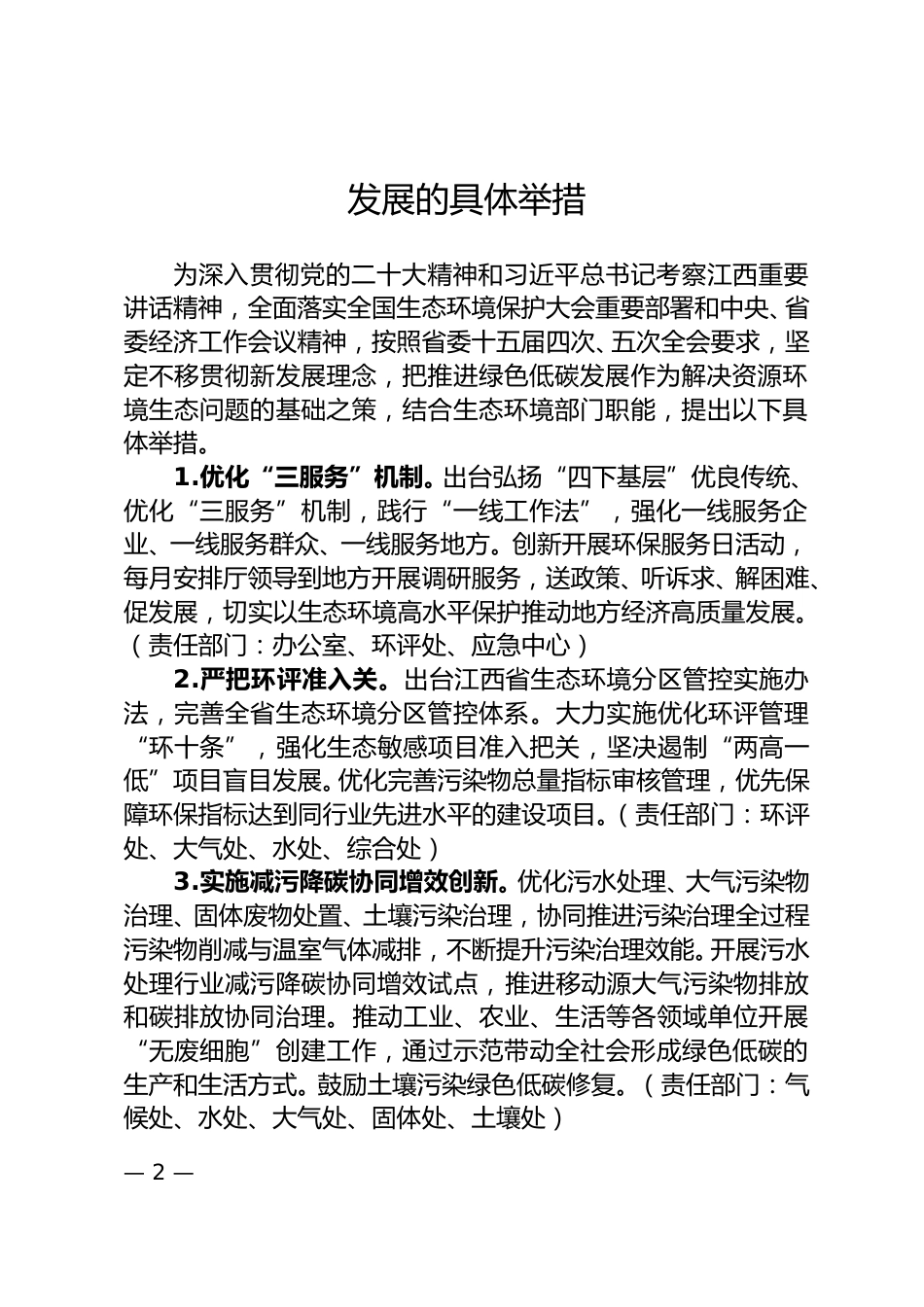 发展的具体举措

为深入贯彻党的二十大精神和习近平总书记考察江西重要讲话精神，全面落实全国生态环境保护大会重要部署和中央、省委经济工作会议精神，按照省委十五届四次、五次全会要求，坚定不移贯彻新发展理念，把推进绿色低碳发展作为解决资源环境生态问题的基础之策，结合生态环境部门职能，提出以下具体举措。

1.优化“三服务”机制。出台弘扬“四下基层”优良传统、优化“三服务”机制，践行“一线工作法”，强化一线服务企业、一线服务群众、一线服务地方。创新开展环保服务日活动，每月安排厅领导到地方开展调研服务，送政策、听诉求、解困难、促发展，切实以生态环境高水平保护推动地方经济高质量发展。（责任部门：办公室、环评处、应急中心）

2.严把环评准入关。出台江西省生态环境分区管控实施办法，完善全省生态环境分区管控体系。大力实施优化环评管理“环十条”，强化生态敏感项目准入把关，坚决遏制“两高一低”项目盲目发展。优化完善污染物总量指标审核管理，优先保障环保指标达到同行业先进水平的建设项目。（责任部门：环评处、大气处、水处、综合处）

3.实施减污降碳协同增效创新。优化污水处理、大气污染物治理、固体废物处置、土壤污染治理，协同推进污染治理全过程污染物削减与温室气体减排，不断提升污染治理效能。开展污水处理行业减污降碳协同增效试点，推进移动源大气污染物排放和碳排放协同治理。推动工业、农业、生活等各领域单位开展“无废细胞”创建工作，通过示范带动全社会形成绿色低碳的生产和生活方式。鼓励土壤污染绿色低碳修复。（责任部门：气候处、水处、大气处、固体处、土壤处）

— 2 —